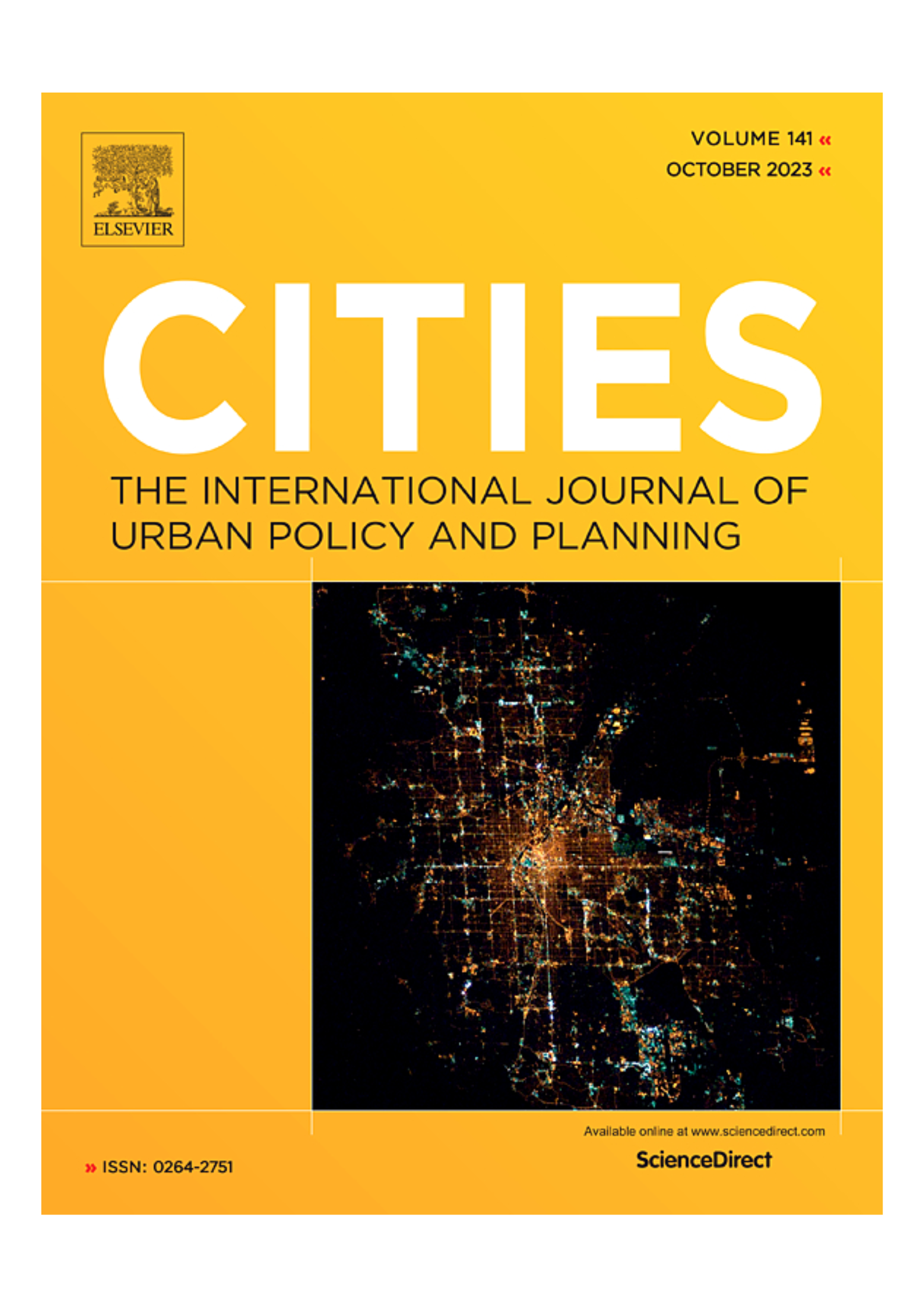 ELSEVIER

VOLUME 141 «
OCTOBER 2023 «

CITIES

THE INTERNATIONAL JOURNAL OF URBAN POLICY AND PLANNING

Available online at www.sciencedirect.com

ScienceDirect

» ISSN: 0264-2751